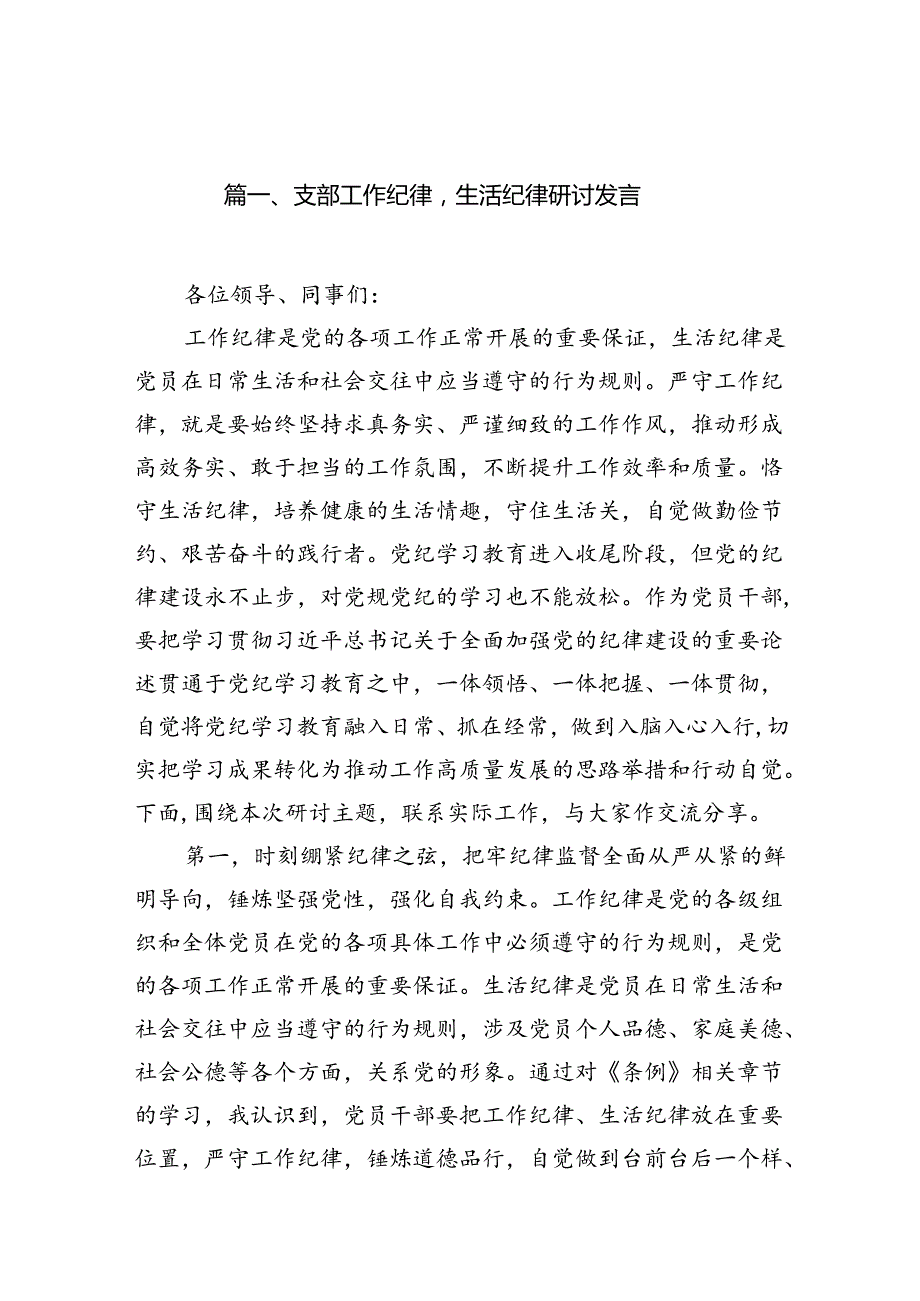 篇一、支部工作纪律，生活纪律研讨发言

各位领导、同事们：

工作纪律是党的各项工作正常开展的重要保证，生活纪律是党员在日常生活和社会交往中应当遵守的行为规则。严守工作纪律，就是要始终坚持求真务实、严谨细致的工作作风，推动形成高效务实、敢于担当的工作氛围，不断提升工作效率和质量。恪守生活纪律，培养健康的生活情趣，守住生活关，自觉做勤俭节约、艰苦奋斗的践行者。党纪学习教育进入收尾阶段，但党的纪律建设永不止步，对党规党纪的学习也不能放松。作为党员干部，要把学习贯彻习近平总书记关于全面加强党的纪律建设的重要论述贯通于党纪学习教育之中，一体领悟、一体把握、一体贯彻，自觉将党纪学习教育融入日常、抓在经常，做到入脑入心入行，切实把学习成果转化为推动工作高质量发展的思路举措和行动自觉。下面，围绕本次研讨主题，联系实际工作，与大家作交流分享。

第一，时刻绷紧纪律之弦，把牢纪律监督全面从严从紧的鲜明导向，锤炼坚强党性，强化自我约束。工作纪律是党的各级组织和全体党员在党的各项具体工作中必须遵守的行为规则，是党的各项工作正常开展的重要保证。生活纪律是党员在日常生活和社会交往中应当遵守的行为规则，涉及党员个人品德、家庭美德、社会公德等各个方面，关系党的形象。通过对《条例》相关章节的学习，我认识到，党员干部要把工作纪律、生活纪律放在重要位置，严守工作纪律，锤炼道德品行，自觉做到台前台后一个样、